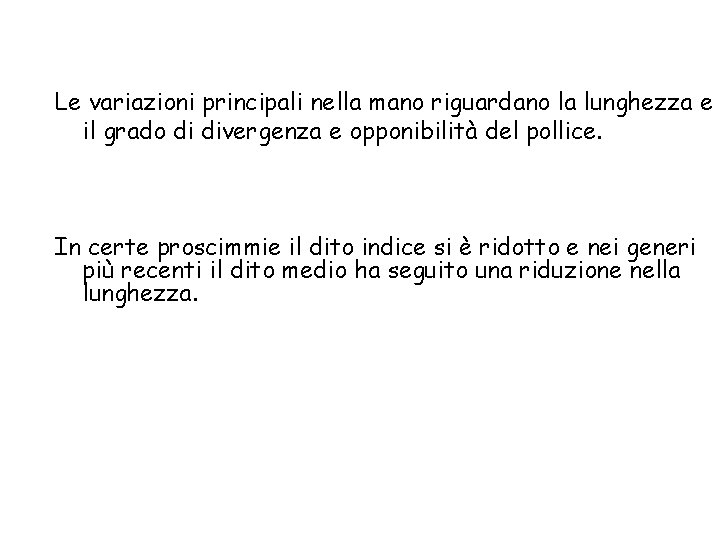 Le variazioni principali nella mano riguardano la lunghezza e il grado di divergenza e opponibilità del pollice.

In certe proscimmie il dito indice si è ridotto e nei generi più recenti il dito medio ha seguito una riduzione nella lunghezza.